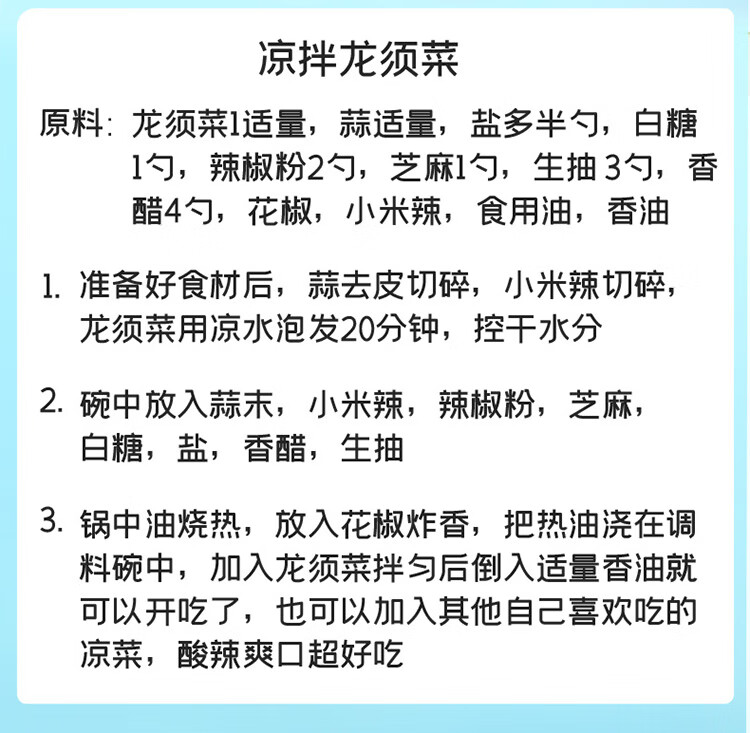 凉拌龙须菜

原料：龙须菜1适量，蒜适量，盐多半勺，白糖1勺，辣椒粉2勺，芝麻1勺，生抽 3勺，香醋4勺，花椒，小米辣，食用油，香油

1. 准备好食材后，蒜去皮切碎，小米辣切碎，龙须菜用凉水泡发20分钟，控干水分

2. 碗中放入蒜末，小米辣，辣椒粉，芝麻，白糖，盐，香醋，生抽

3. 锅中油烧热，放入花椒炸香，把热油浇在调料碗中，加入龙须菜拌匀后倒入适量香油就可以开吃了，也可以加入其他自己喜欢吃的凉菜，酸辣爽口超好吃